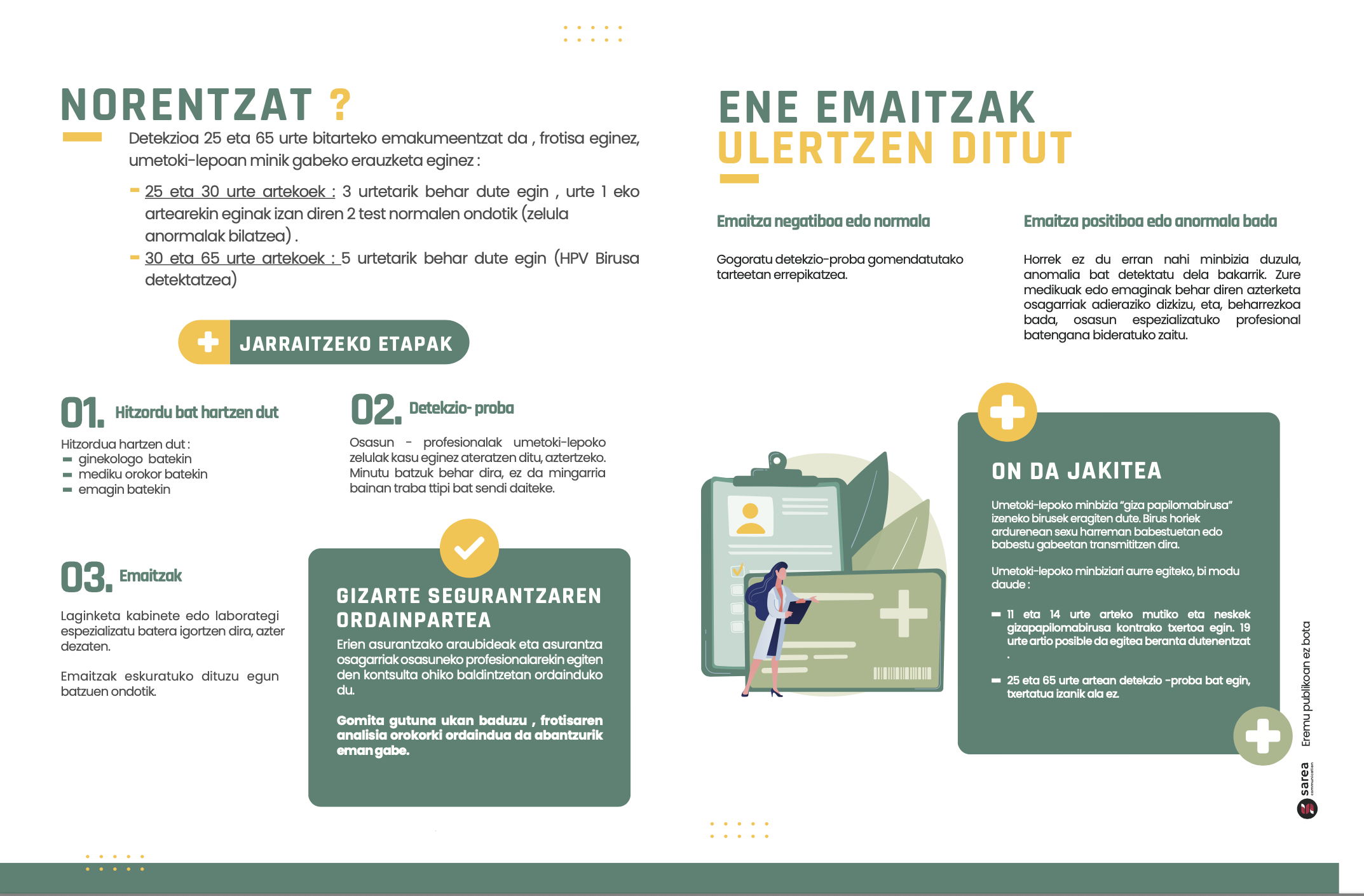 NORENTZAT ?

Detekzioa 25 eta 65 urte bitarteko emakumeentzat da , frotisa eginez, umetoki-lepoan minik gabeko erauzketa eginez :

- 25 eta 30 urte artekoek : 3 urtetarik behar dute egin , urte 1 eko artearekin eginak izan diren 2 test normalen ondotik (zelula anormalak bilatzea) .
- 30 eta 65 urte artekoek : 5 urtetarik behar dute egin (HPV Birusa detektatzea)

JARRAITZEKO ETAPAK

01. Hitzordu bat hartzen dut

Hitzordua hartzen dut :
- ginekologo batekin
- mediku orokor batekin
- emagin batekin

02. Detekzio- proba

Osasun - profesionalak umetoki-lepoko zelulak kasu eginez ateratzen ditu, aztertzeko. Minutu batzuk behar dira, ez da mingarria bainan traba ttipi bat sendi daiteke.

03. Emaitzak

Laginketa kabinete edo laborategi espezializatu batera igortzen dira, azter dezaten.

Emaitzak eskuratuko dituzu egun batzuen ondotik.

GIZARTE SEGURANTZAREN ORDAINPARTEA

Erien asurantzako araubideak eta asurantza osagarriak osasuneko profesionalarekin egiten den kontsulta ohiko baldintzetan ordainduko du.

Gomita gutuna ukan baduzu , frotisaren analisia orokorki ordaindua da abantzurik eman gabe.

ENE EMAITZAK ULERTZEN DITUT

Emaitza negatiboa edo normala

Gogoratu detekzio-proba gomendatutako tarteetan errepikatzea.

Emaitza positiboa edo anormala bada

Horrek ez du erran nahi minbizia duzula, anomalia bat detektatu dela bakarrik. Zure medikuak edo emaginak behar diren azterketa osagarriak adieraziko dizkizu, eta, beharrezkoa bada, osasun espezializatuko profesional batengana bideratuko zaitu.

ON DA JAKITEA

Umetoki-lepoko minbizia "giza papilomabirusa" izeneko birusek eragiten dute. Birus horiek ardurenean sexu harreman babestuetan edo babestu gabeetan transmititzen dira.

Umetoki-lepoko minbiziari aurre egiteko, bi modu daude :

- 11 eta 14 urte arteko mutiko eta neskek gizapapilomabirusa kontrako txertoa egin. 19 urte artio posible da egitea beranta dutenentzat .
- 25 eta 65 urte artean detekzio -proba bat egin, txertatua izanik ala ez.

Eremu publikoan ez bota

sarea communication